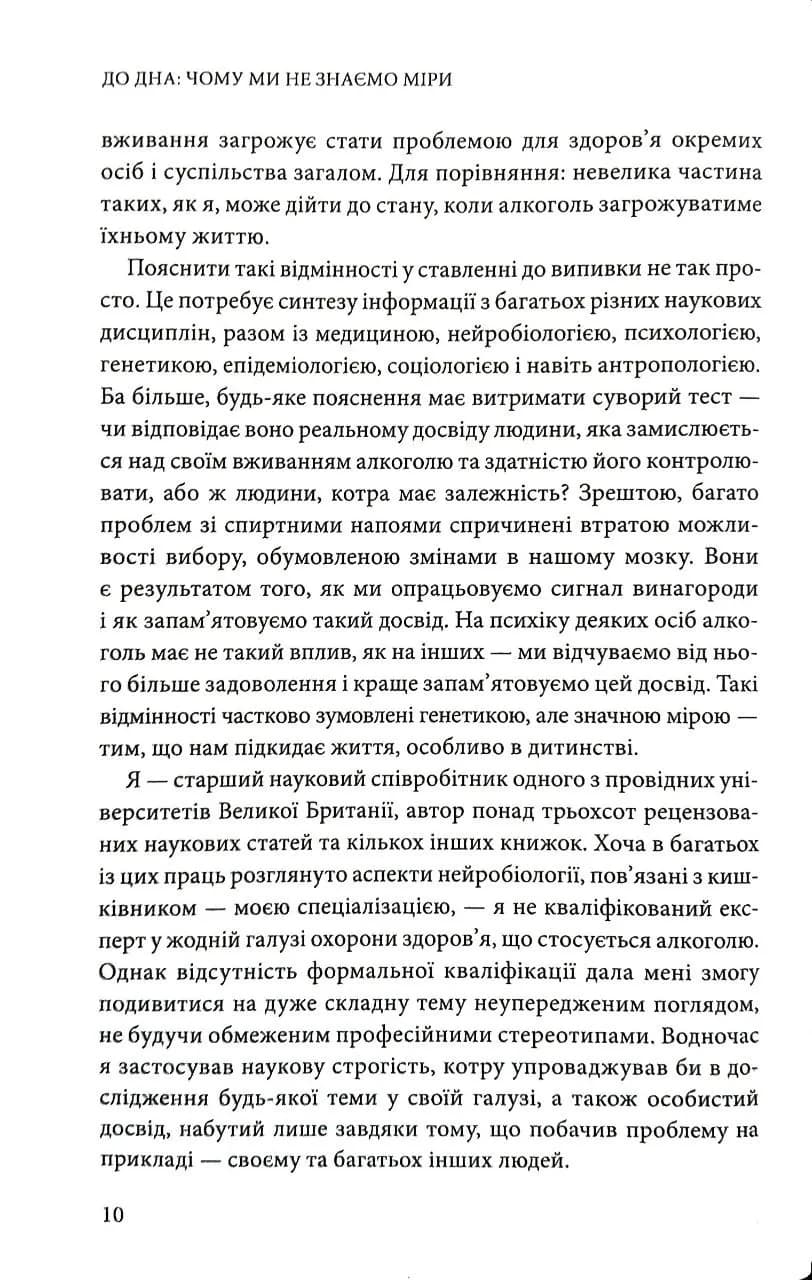 ДО ДНА: ЧОМУ МИ НЕ ЗНАЄМО МІРИ

вживання загрожує стати проблемою для здоров'я окремих осіб і суспільства загалом. Для порівняння: невелика частина таких, як я, може дійти до стану, коли алкоголь загрожуватиме їхньому життю.

Пояснити такі відмінності у ставленні до випивки не так просто. Це потребує синтезу інформації з багатьох різних наукових дисциплін, разом із медициною, нейробіологією, психологією, генетикою, епідеміологією, соціологією і навіть антропологією. Ба більше, будь-яке пояснення має витримати суворий тест — чи відповідає воно реальному досвіду людини, яка замислюється над своїм вживанням алкоголю та здатністю його контролювати, або ж людини, котра має залежність? Зрештою, багато проблем зі спиртними напоями спричинені втратою можливості вибору, обумовленою змінами в нашому мозку. Вони є результатом того, як ми опрацьовуємо сигнал винагороди і як запам'ятовуємо такий досвід. На психіку деяких осіб алкоголь має не такий вплив, як на інших — ми відчуваємо від нього більше задоволення і краще запам'ятовуємо цей досвід. Такі відмінності частково зумовлені генетикою, але значною мірою — тим, що нам підкидає життя, особливо в дитинстві.

Я — старший науковий співробітник одного з провідних університетів Великої Британії, автор понад трьохсот рецензованих наукових статей та кількох інших книжок. Хоча в багатьох із цих праць розглянуто аспекти нейробіології, пов'язані з кишківником — моєю спеціалізацією, — я не кваліфікований експерт у жодній галузі охорони здоров'я, що стосується алкоголю. Однак відсутність формальної кваліфікації дала мені змогу подивитися на дуже складну тему неупередженим поглядом, не будучи обмеженим професійними стереотипами. Водночас я застосував наукову строгість, котру упроваджував би в дослідження будь-якої теми у своїй галузі, а також особистий досвід, набутий лише завдяки тому, що побачив проблему на прикладі — своєму та багатьох інших людей.

10